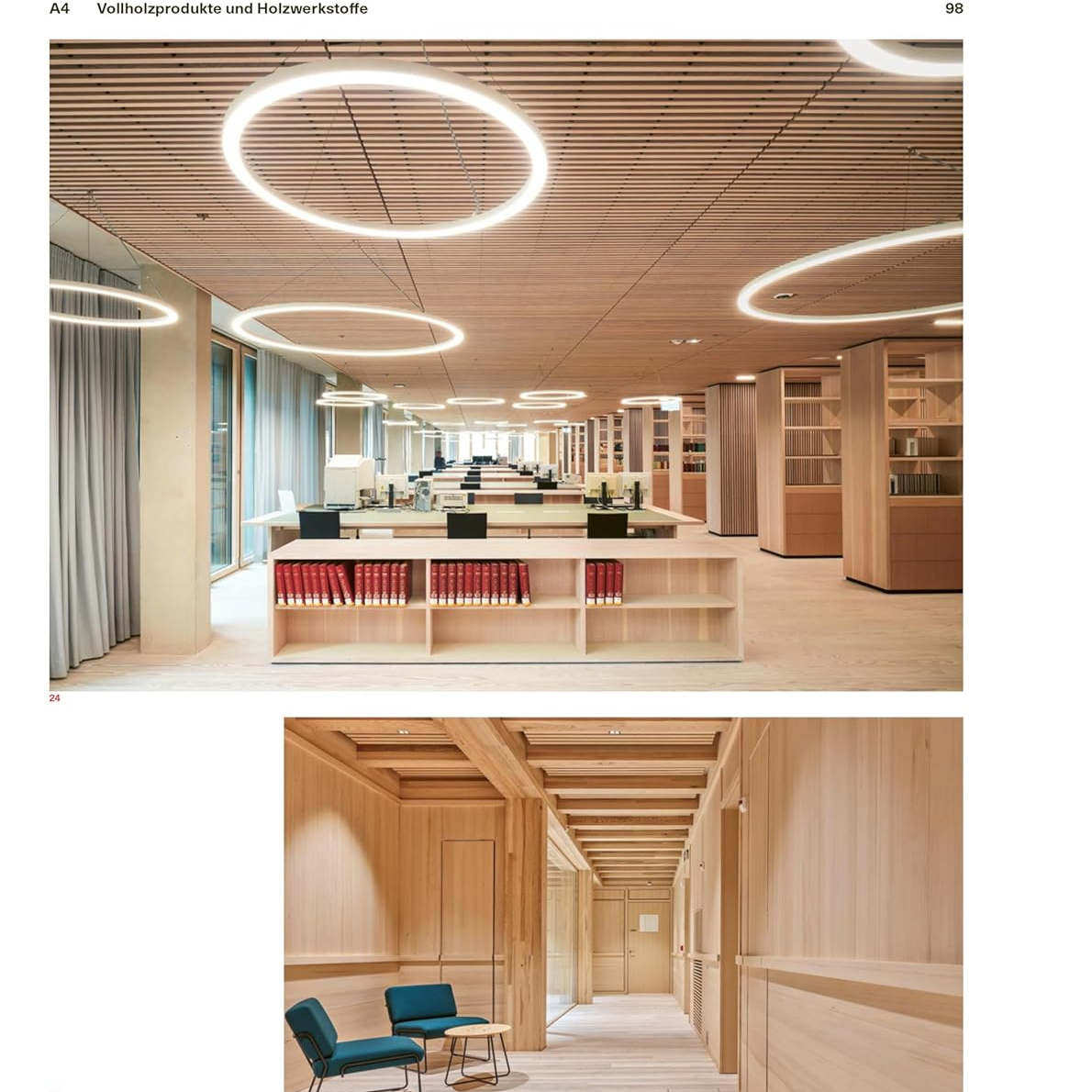 A4 Vollholzprodukte und Holzwerkstoffe 98

24